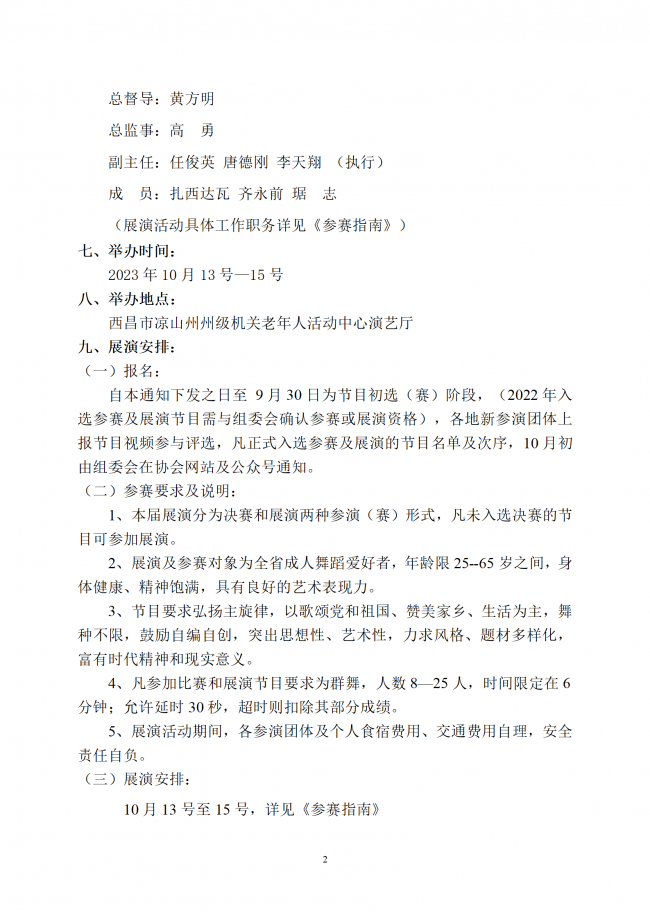 总督导：黄方明

总监事：高　勇

副主任：任俊英 唐德刚 李天翔 （执行）

成　员：扎西达瓦 齐永前 琚　志

（展演活动具体工作职务详见《参赛指南》）

七、举办时间：

2023 年 10 月 13 号—15 号

八、举办地点：

西昌市凉山州州级机关老年人活动中心演艺厅

九、展演安排：

（一）报名：

自本通知下发之日至 9 月 30 日为节目初选（赛）阶段，（2022 年入选参赛及展演节目需与组委会确认参赛或展演资格），各地新参演团体上报节目视频参与评选，凡正式入选参赛及展演的节目名单及次序，10 月初由组委会在协会网站及公众号通知。

（二）参赛要求及说明：

1、本届展演分为决赛和展演两种参演（赛）形式，凡未入选决赛的节目可参加展演。

2、展演及参赛对象为全省成人舞蹈爱好者，年龄限 25--65 岁之间，身体健康、精神饱满，具有良好的艺术表现力。

3、节目要求弘扬主旋律，以歌颂党和祖国、赞美家乡、生活为主，舞种不限，鼓励自编自创，突出思想性、艺术性，力求风格、题材多样化，富有时代精神和现实意义。

4、凡参加比赛和展演节目要求为群舞，人数 8—25 人，时间限定在 6 分钟；允许延时 30 秒，超时则扣除其部分成绩。

5、展演活动期间，各参演团体及个人食宿费用、交通费用自理，安全责任自负。

（三）展演安排：

10 月 13 号至 15 号，详见《参赛指南》

2